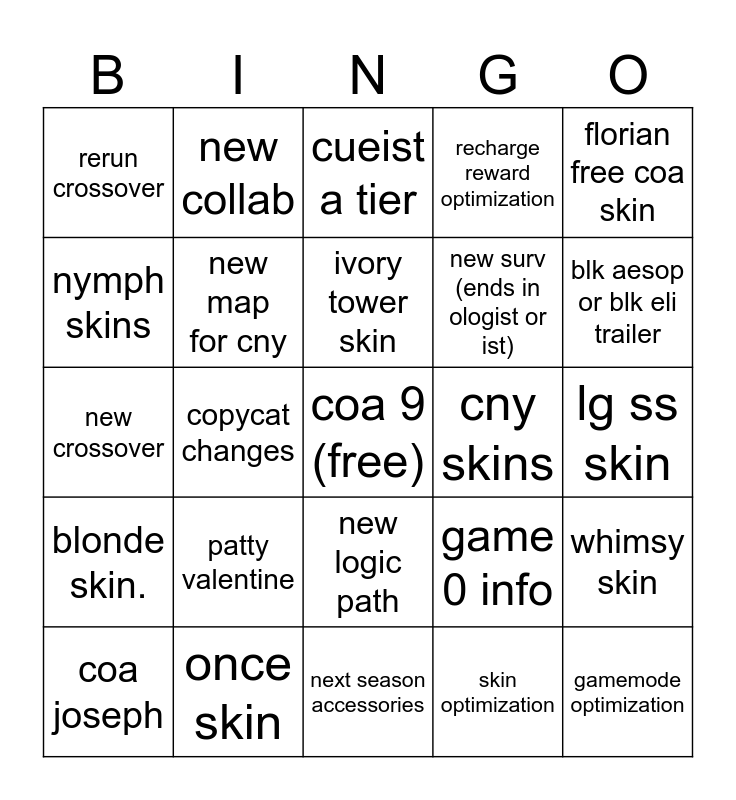 | B | I | N | G | O |
|---|---|---|---|---|
| rerun crossover | new collab | cueist a tier | recharge reward optimization | florian free coa skin |
| nymph skins | new map for cny | ivory tower skin | new surv (ends in ologist or ist) | blk aesop or blk eli trailer |
| new crossover | copycat changes | coa 9 (free) | cny skins | lg ss skin |
| blonde skin. | patty valentine | new logic path | game 0 info | whimsy skin |
| coa joseph | once skin | next season accessories | skin optimization | gamemode optimization |